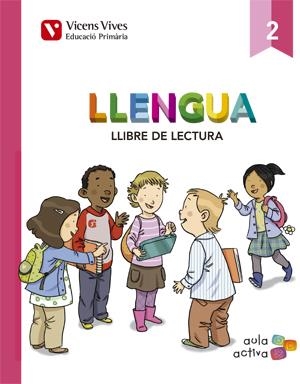 Vicens Vives
Educació Primària

2

LLENGUA
LLIBRE DE LECTURA

aula
activa